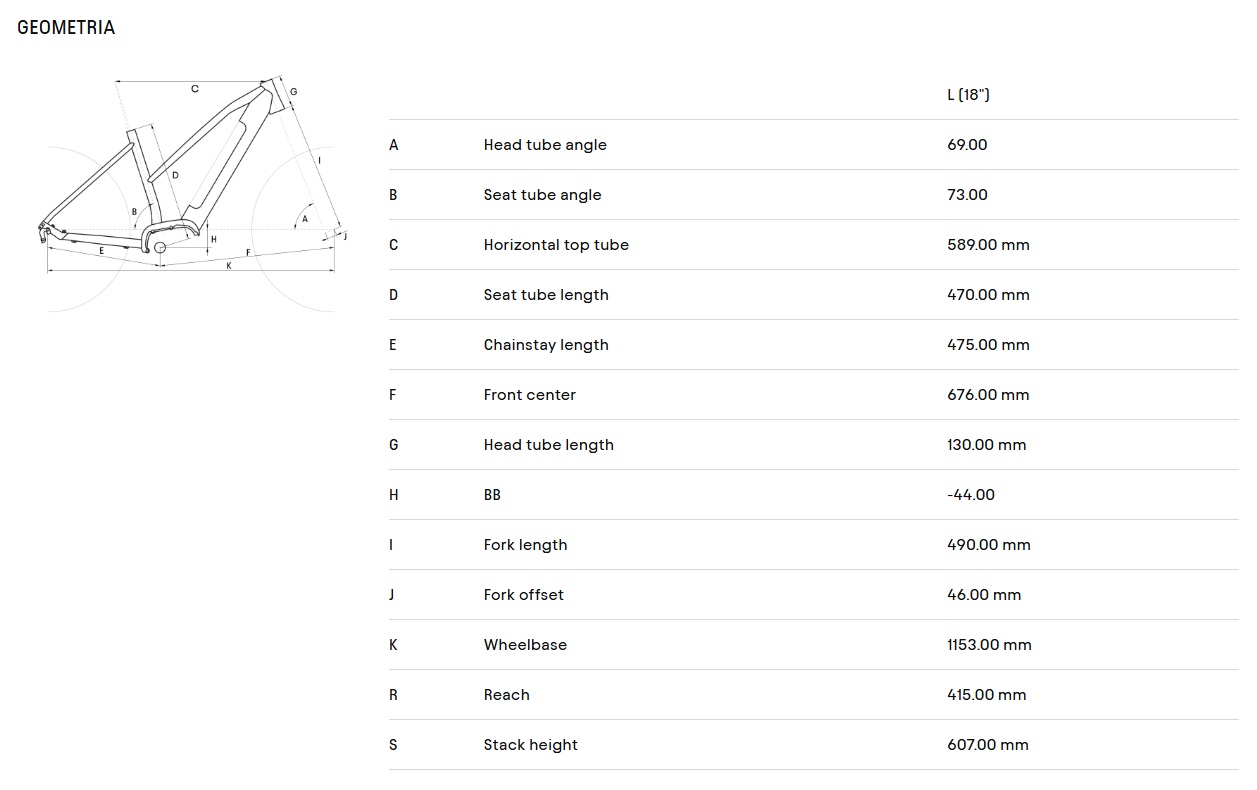 GEOMETRIA

C G D I B A H J E F K

| | | L (18") |
|---|---|---|
| A | Head tube angle | 69.00 |
| B | Seat tube angle | 73.00 |
| C | Horizontal top tube | 589.00 mm |
| D | Seat tube length | 470.00 mm |
| E | Chainstay length | 475.00 mm |
| F | Front center | 676.00 mm |
| G | Head tube length | 130.00 mm |
| H | BB | -44.00 |
| I | Fork length | 490.00 mm |
| J | Fork offset | 46.00 mm |
| K | Wheelbase | 1153.00 mm |
| R | Reach | 415.00 mm |
| S | Stack height | 607.00 mm |